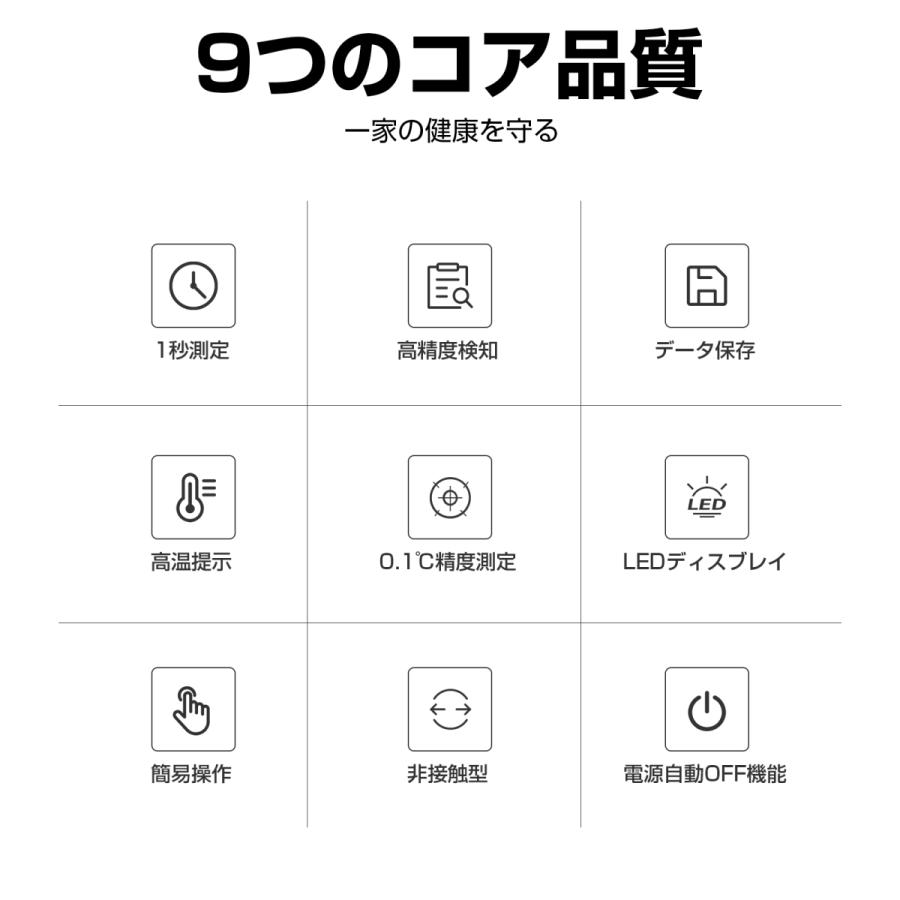 9つのコア品質

一家の健康を守る

1秒測定

高精度検知

データ保存

高温提示

0.1℃精度測定

LED

LEDディスプレイ

簡易操作

非接触型

電源自動OFF機能